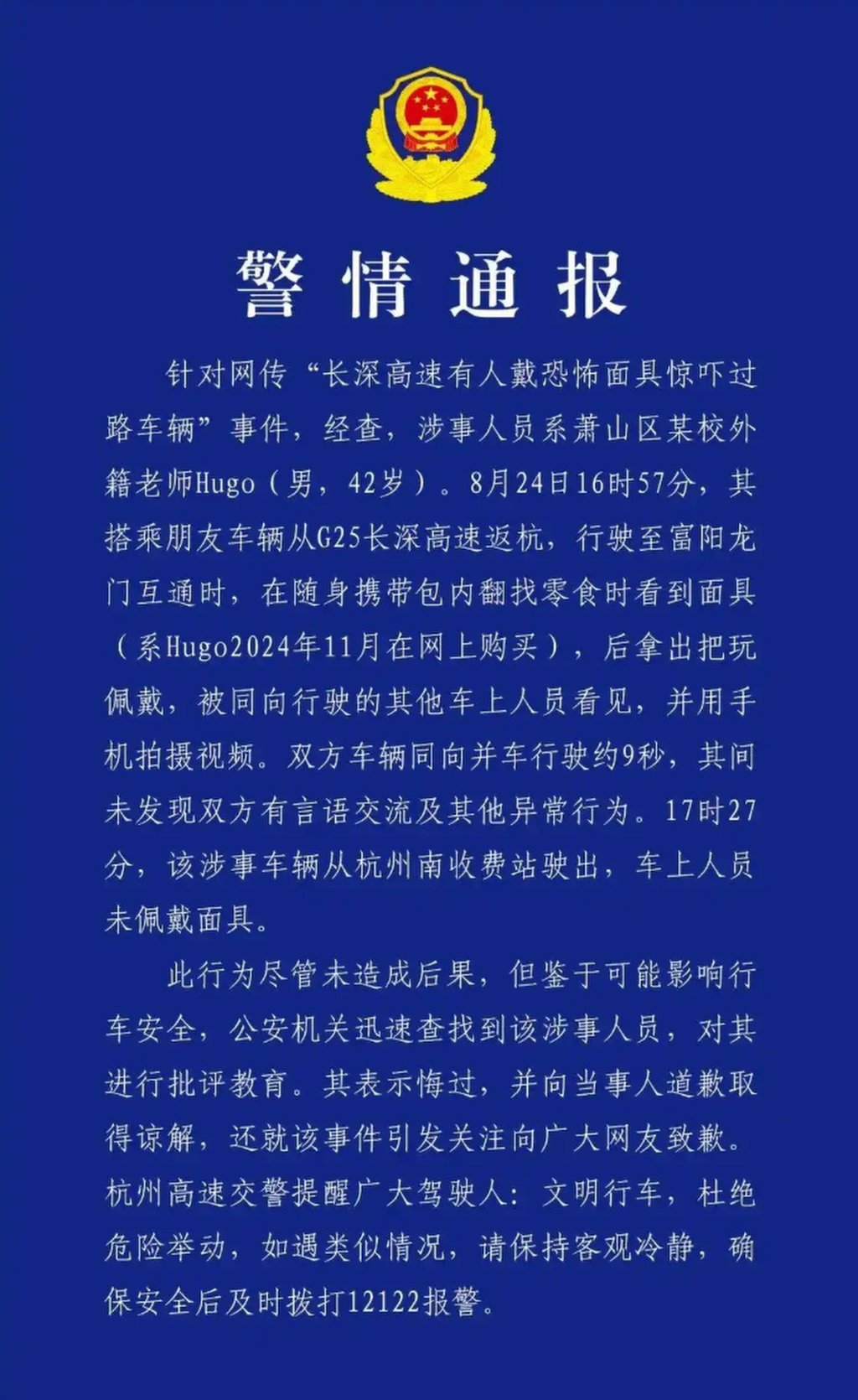 警情通报

针对网传“长深高速有人戴恐怖面具惊吓过路车辆”事件，经查，涉事人员系萧山区某校外籍老师Hugo（男，42岁）。8月24日16时57分，其搭乘朋友车辆从G25长深高速返杭，行驶至富阳龙门互通时，在随身携带包内翻找零食时看到面具（系Hugo2024年11月在网上购买），后拿出把玩佩戴，被同向行驶的其他车上人员看见，并用手机拍摄视频。双方车辆同向并车行驶约9秒，其间未发现双方有言语交流及其他异常行为。17时27分，该涉事车辆从杭州南收费站驶出，车上人员未佩戴面具。

此行为尽管未造成后果，但鉴于可能影响行车安全，公安机关迅速查找到该涉事人员，对其进行批评教育。其表示悔过，并向当事人道歉取得谅解，还就该事件引发关注向广大网友致歉。杭州高速交警提醒广大驾驶人：文明行车，杜绝危险举动，如遇类似情况，请保持客观冷静，确保安全后及时拨打12122报警。